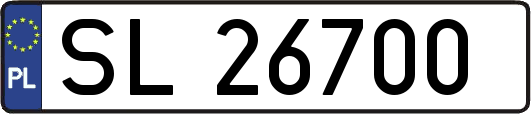 PL

SL 26700